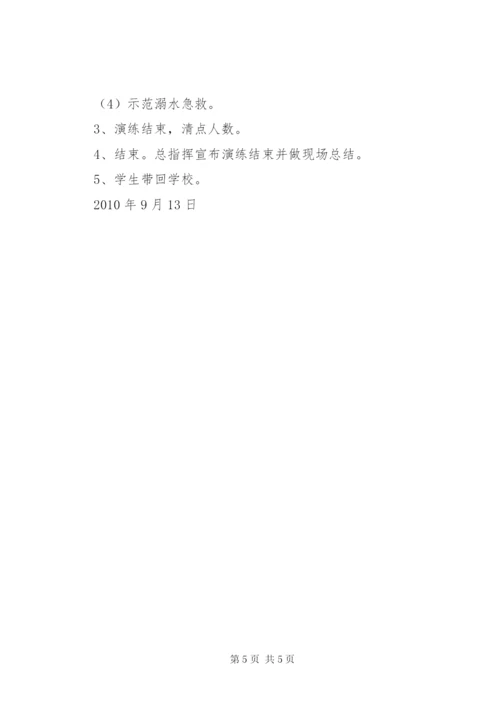 （4）示范溺水急救。

3、演练结束，清点人数。

4、结束。总指挥宣布演练结束并做现场总结。

5、学生带回学校。

2010年9月13日

第5页 共5页